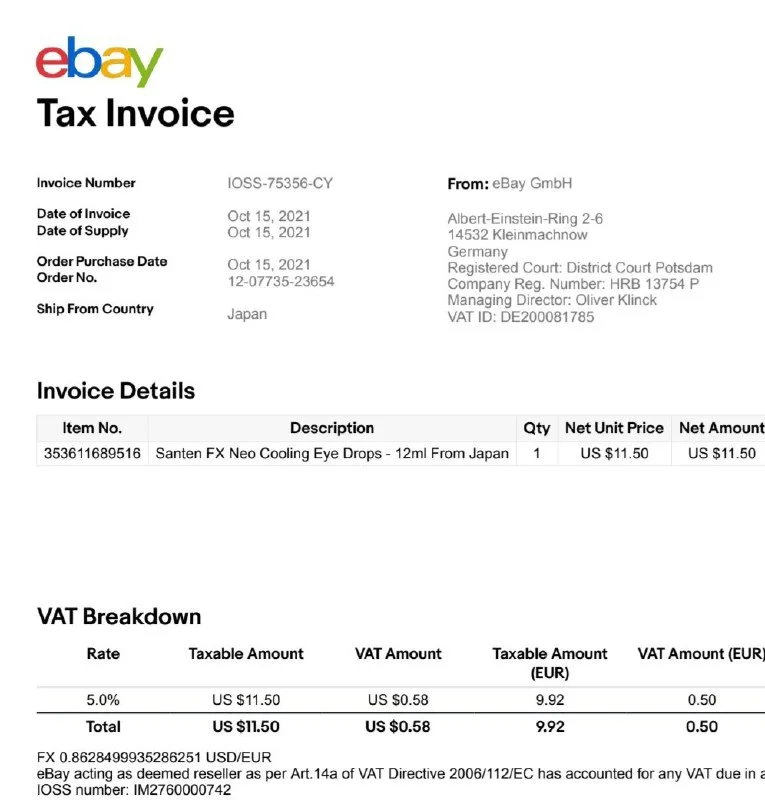 ebay
Tax Invoice

Invoice Number IOSS-75356-CY

Date of Invoice Oct 15, 2021
Date of Supply Oct 15, 2021

Order Purchase Date Oct 15, 2021
Order No. 12-07735-23654

Ship From Country Japan

From: eBay GmbH

Albert-Einstein-Ring 2-6
14532 Kleinmachnow
Germany
Registered Court: District Court Potsdam
Company Reg. Number: HRB 13754 P
Managing Director: Oliver Klinck
VAT ID: DE200081785

Invoice Details

| Item No. | Description | Qty | Net Unit Price | Net Amount |
|---|---|---|---|---|
| 353611689516 | Santen FX Neo Cooling Eye Drops - 12ml From Japan | 1 | US $11.50 | US $11.50 |

VAT Breakdown

| Rate | Taxable Amount | VAT Amount | Taxable Amount (EUR) | VAT Amount (EUR) |
|---|---|---|---|---|
| 5.0% | US $11.50 | US $0.58 | 9.92 | 0.50 |
| Total | US $11.50 | US $0.58 | 9.92 | 0.50 |

FX 0.8628499935286251 USD/EUR
eBay acting as deemed reseller as per Art.14a of VAT Directive 2006/112/EC has accounted for any VAT due in a
IOSS number: IM2760000742